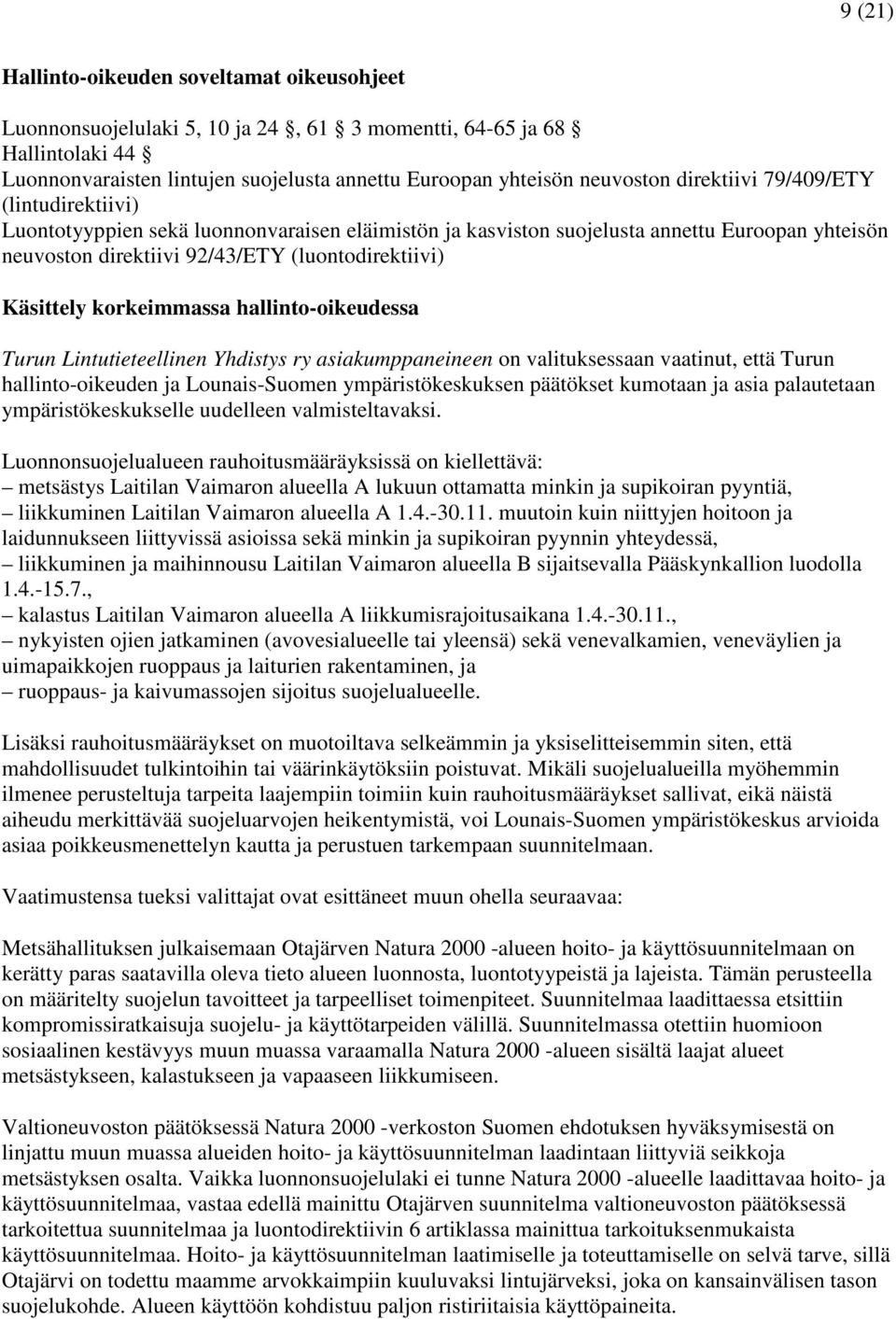 9 (21)

Hallinto-oikeuden soveltamat oikeusohjeet

Luonnonsuojelulaki 5, 10 ja 24 , 61 3 momentti, 64-65 ja 68
Hallintolaki 44
Luonnonvaraisten lintujen suojelusta annettu Euroopan yhteisön neuvoston direktiivi 79/409/ETY (lintudirektiivi)
Luontotyyppien sekä luonnonvaraisen eläimistön ja kasviston suojelusta annettu Euroopan yhteisön neuvoston direktiivi 92/43/ETY (luontodirektiivi)

Käsittely korkeimmassa hallinto-oikeudessa

Turun Lintutieteellinen Yhdistys ry asiakumppaneineen on valituksessaan vaatinut, että Turun hallinto-oikeuden ja Lounais-Suomen ympäristökeskuksen päätökset kumotaan ja asia palautetaan ympäristökeskukselle uudelleen valmisteltavaksi.

Luonnonsuojelualueen rauhoitusmääräyksissä on kiellettävä:
– metsästys Laitilan Vaimaron alueella A lukuun ottamatta minkin ja supikoiran pyyntiä,
– liikkuminen Laitilan Vaimaron alueella A 1.4.-30.11. muutoin kuin niittyjen hoitoon ja laidunnukseen liittyvissä asioissa sekä minkin ja supikoiran pyynnin yhteydessä,
– liikkuminen ja maihinnousu Laitilan Vaimaron alueella B sijaitsevalla Pääskynkallion luodolla 1.4.-15.7.,
– kalastus Laitilan Vaimaron alueella A liikkumisrajoitusaikana 1.4.-30.11.,
– nykyisten ojien jatkaminen (avovesialueelle tai yleensä) sekä venevalkamien, veneväylien ja uimapaikkojen ruoppaus ja laiturien rakentaminen, ja
– ruoppaus- ja kaivumassojen sijoitus suojelualueelle.

Lisäksi rauhoitusmääräykset on muotoiltava selkeämmin ja yksiselitteisemmin siten, että mahdollisuudet tulkintoihin tai väärinkäytöksiin poistuvat. Mikäli suojelualueilla myöhemmin ilmenee perusteltuja tarpeita laajempiin toimiin kuin rauhoitusmääräykset sallivat, eikä näistä aiheudu merkittävää suojeluarvojen heikentymistä, voi Lounais-Suomen ympäristökeskus arvioida asiaa poikkeusmenettelyn kautta ja perustuen tarkempaan suunnitelmaan.

Vaatimustensa tueksi valittajat ovat esittäneet muun ohella seuraavaa:

Metsähallituksen julkaisemaan Otajärven Natura 2000 -alueen hoito- ja käyttösuunnitelmaan on kerätty paras saatavilla oleva tieto alueen luonnosta, luontotyypeistä ja lajeista. Tämän perusteella on määritelty suojelun tavoitteet ja tarpeelliset toimenpiteet. Suunnitelmaa laadittaessa etsittiin kompromissiratkaisuja suojelu- ja käyttötarpeiden välillä. Suunnitelmassa otettiin huomioon sosiaalinen kestävyys muun muassa varaamalla Natura 2000 -alueen sisältä laajat alueet metsästykseen, kalastukseen ja vapaaseen liikkumiseen.

Valtioneuvoston päätöksessä Natura 2000 -verkoston Suomen ehdotuksen hyväksymisestä on linjattu muun muassa alueiden hoito- ja käyttösuunnitelman laadintaan liittyviä seikkoja metsästyksen osalta. Vaikka luonnonsuojelulaki ei tunne Natura 2000 -alueelle laadittavaa hoito- ja käyttösuunnitelmaa, vastaa edellä mainittu Otajärven suunnitelma valtioneuvoston päätöksessä tarkoitettua suunnitelmaa ja luontodirektiivin 6 artiklassa mainittua tarkoituksenmukaista käyttösuunnitelmaa. Hoito- ja käyttösuunnitelman laatimiselle ja toteuttamiselle on selvä tarve, sillä Otajärvi on todettu maamme arvokkaimpiin kuuluvaksi lintujärveksi, joka on kansainvälisen tason suojelukohde. Alueen käyttöön kohdistuu paljon ristiriitaisia käyttöpaineita.